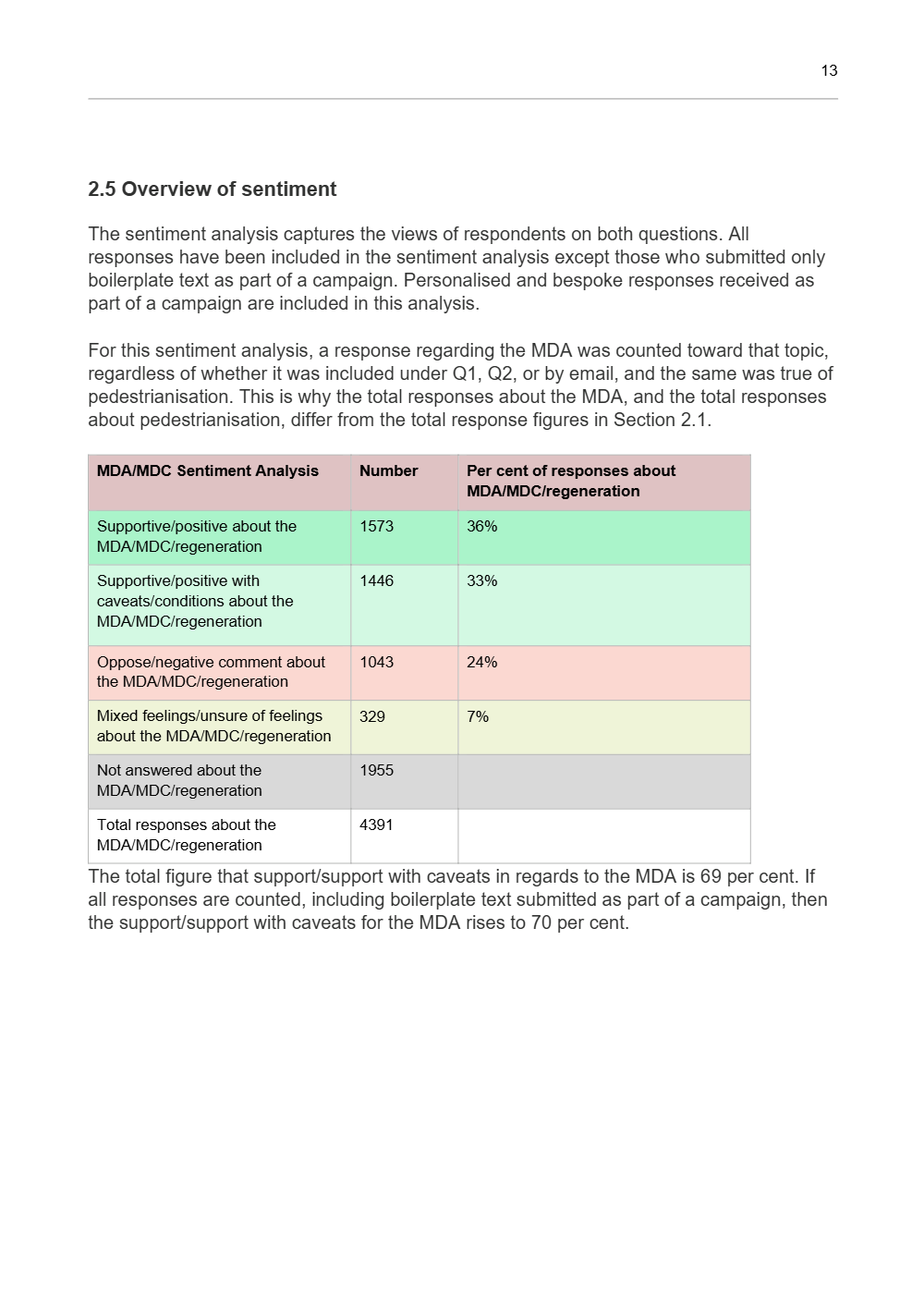 13

2.5 Overview of sentiment

The sentiment analysis captures the views of respondents on both questions. All responses have been included in the sentiment analysis except those who submitted only boilerplate text as part of a campaign. Personalised and bespoke responses received as part of a campaign are included in this analysis.

For this sentiment analysis, a response regarding the MDA was counted toward that topic, regardless of whether it was included under Q1, Q2, or by email, and the same was true of pedestrianisation. This is why the total responses about the MDA, and the total responses about pedestrianisation, differ from the total response figures in Section 2.1.

| MDA/MDC Sentiment Analysis | Number | Per cent of responses about MDA/MDC/regeneration |
|---|---|---|
| Supportive/positive about the MDA/MDC/regeneration | 1573 | 36% |
| Supportive/positive with caveats/conditions about the MDA/MDC/regeneration | 1446 | 33% |
| Oppose/negative comment about the MDA/MDC/regeneration | 1043 | 24% |
| Mixed feelings/unsure of feelings about the MDA/MDC/regeneration | 329 | 7% |
| Not answered about the MDA/MDC/regeneration | 1955 | |
| Total responses about the MDA/MDC/regeneration | 4391 | |

The total figure that support/support with caveats in regards to the MDA is 69 per cent. If all responses are counted, including boilerplate text submitted as part of a campaign, then the support/support with caveats for the MDA rises to 70 per cent.